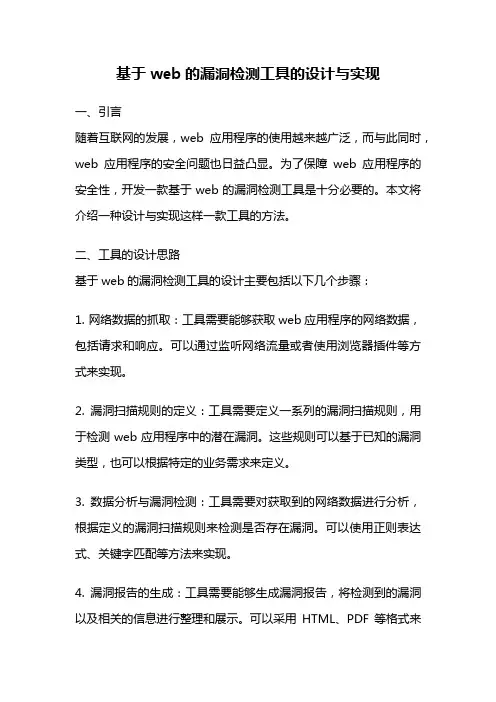 基于 web 的漏洞检测工具的设计与实现

一、引言

随着互联网的发展，web 应用程序的使用越来越广泛，而与此同时，web 应用程序的安全问题也日益凸显。为了保障 web 应用程序的安全性，开发一款基于 web 的漏洞检测工具是十分必要的。本文将介绍一种设计与实现这样一款工具的方法。

二、工具的设计思路

基于 web 的漏洞检测工具的设计主要包括以下几个步骤：

1. 网络数据的抓取：工具需要能够获取 web 应用程序的网络数据，包括请求和响应。可以通过监听网络流量或者使用浏览器插件等方式来实现。

2. 漏洞扫描规则的定义：工具需要定义一系列的漏洞扫描规则，用于检测 web 应用程序中的潜在漏洞。这些规则可以基于已知的漏洞类型，也可以根据特定的业务需求来定义。

3. 数据分析与漏洞检测：工具需要对获取到的网络数据进行分析，根据定义的漏洞扫描规则来检测是否存在漏洞。可以使用正则表达式、关键字匹配等方法来实现。

4. 漏洞报告的生成：工具需要能够生成漏洞报告，将检测到的漏洞以及相关的信息进行整理和展示。可以采用 HTML、PDF 等格式来